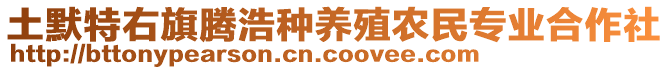 土默特右旗腾浩种养殖农民专业合作社
http://bttonypearson.cn.coovee.com